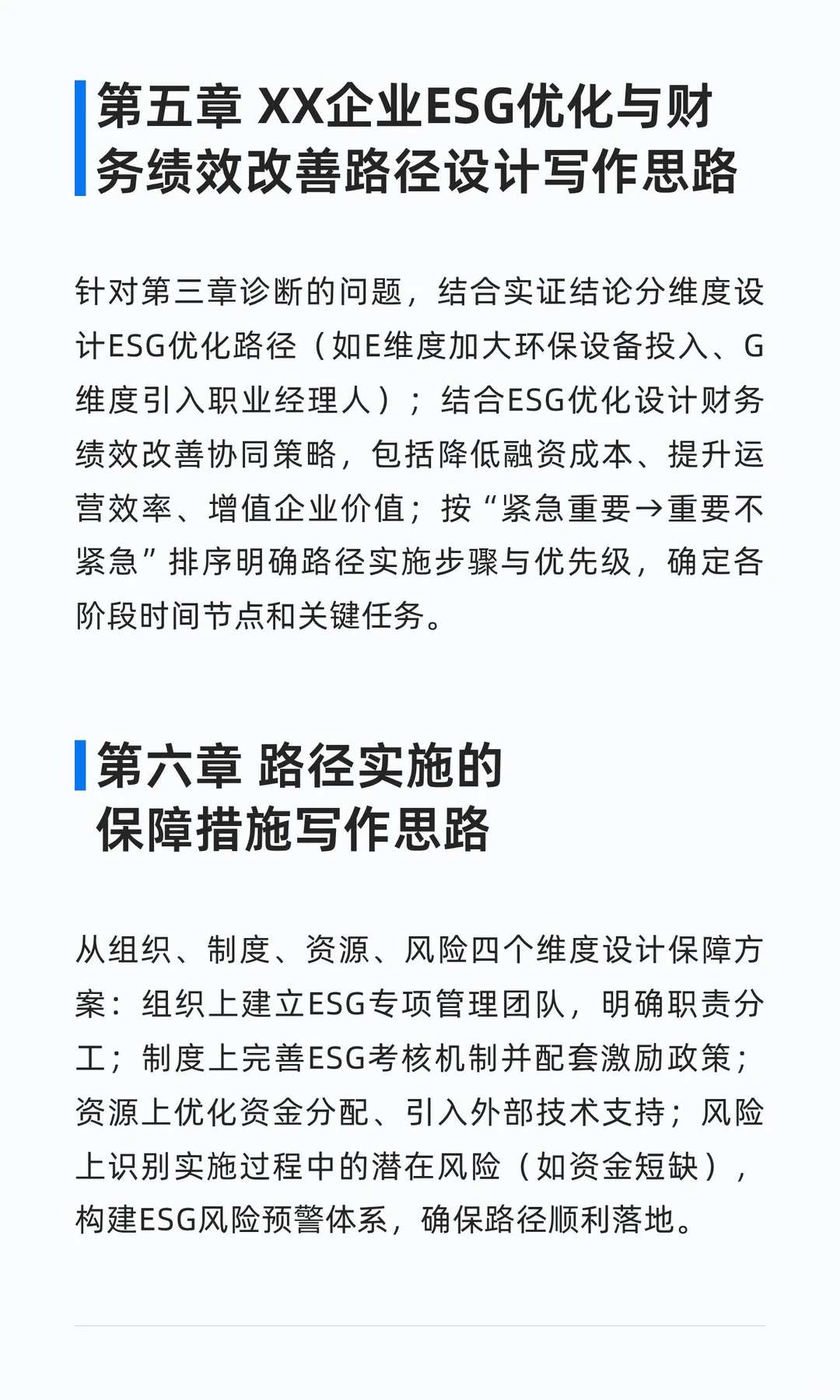 第五章 XX企业ESG优化与财务绩效改善路径设计写作思路

针对第三章诊断的问题，结合实证结论分维度设计ESG优化路径（如E维度加大环保设备投入、G维度引入职业经理人）；结合ESG优化设计财务绩效改善协同策略，包括降低融资成本、提升运营效率、增值企业价值；按“紧急重要→重要不紧急”排序明确路径实施步骤与优先级，确定各阶段时间节点和关键任务。

第六章 路径实施的保障措施写作思路

从组织、制度、资源、风险四个维度设计保障方案：组织上建立ESG专项管理团队，明确职责分工；制度上完善ESG考核机制并配套激励政策；资源上优化资金分配、引入外部技术支持；风险上识别实施过程中的潜在风险（如资金短缺），构建ESG风险预警体系，确保路径顺利落地。